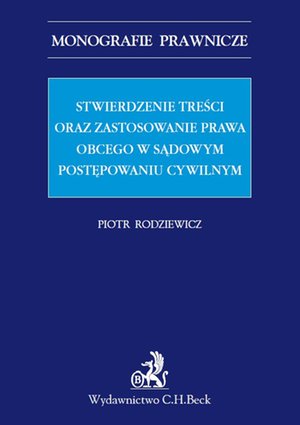 MONOGRAFIE PRAWNICZE

STWIERDZENIE TREŚCI ORAZ ZASTOSOWANIE PRAWA OBCEGO W SĄDOWYM POSTĘPOWANIU CYWILNYM

PIOTR RODZIEWICZ

B

Wydawnictwo C.H.Beck